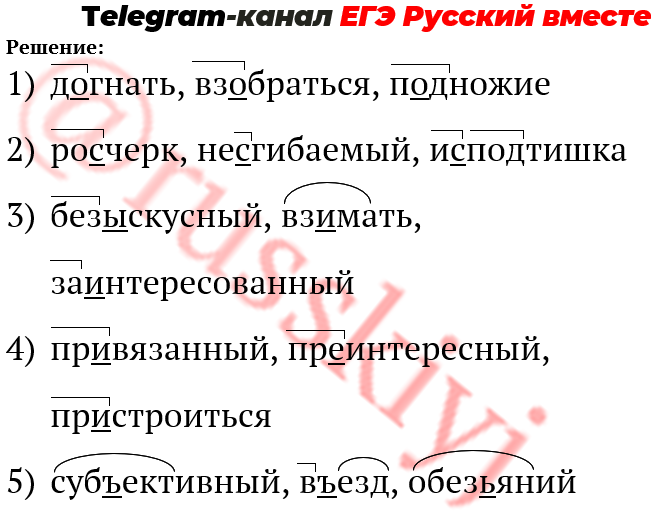 Telegram-канал ЕГЭ Русский вместе

Решение:

1) догнать, взобраться, подножие

2) росчерк, несгибаемый, исподтишка

3) безыскусный, взимать, заинтересованный

4) привязанный, преинтересный, пристроиться

5) субъективный, въезд, обезьяний

@russkiyi